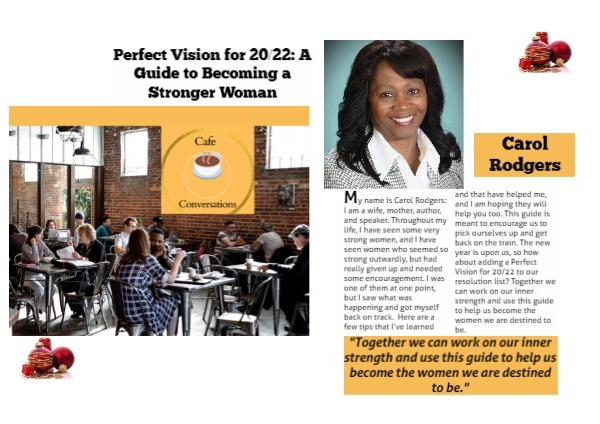 Perfect Vision for 20/22: A Guide to Becoming a Stronger Woman

Cafe

Conversations

Carol Rodgers

My name is Carol Rodgers: I am a wife, mother, author, and speaker. Throughout my life, I have seen some very strong women, and I have seen women who seemed so strong outwardly, but had really given up and needed some encouragement. I was one of them at one point, but I saw what was happening and got myself back on track. Here are a few tips that I've learned and that have helped me, and I am hoping they will help you too. This guide is meant to encourage us to pick ourselves up and get back on the train. The new year is upon us, so how about adding a Perfect Vision for 20/22 to our resolution list? Together we can work on our inner strength and use this guide to help us become the women we are destined to be.

"Together we can work on our inner strength and use this guide to help us become the women we are destined to be."